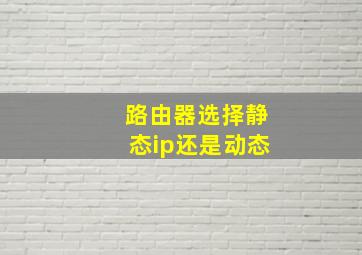 路由器选择静态ip还是动态